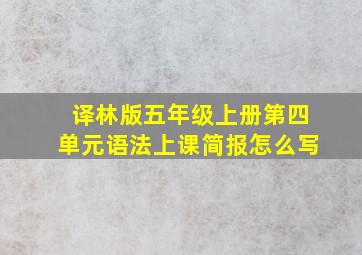 译林版五年级上册第四单元语法上课简报怎么写